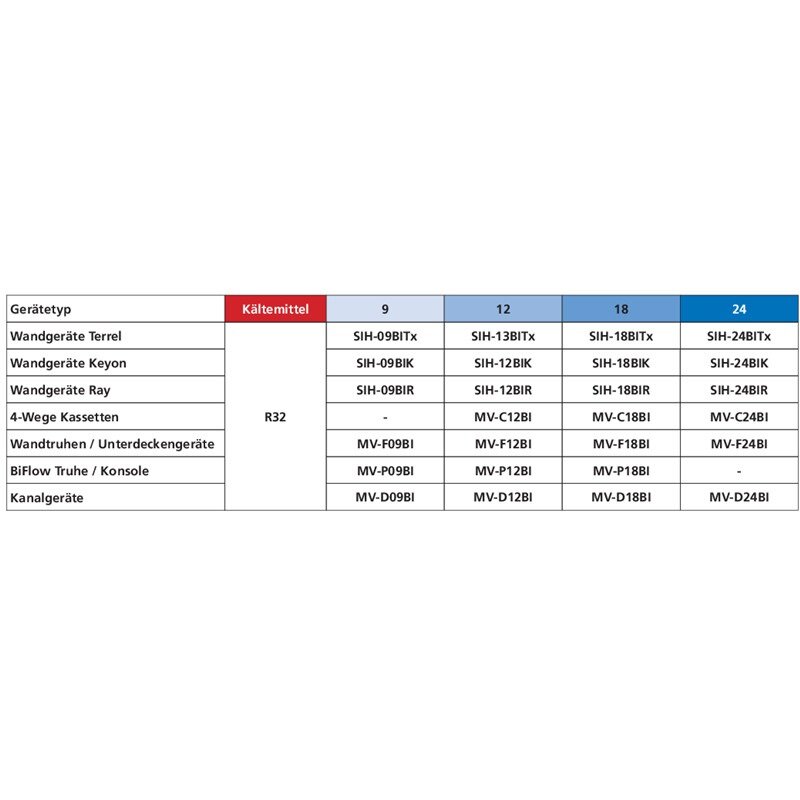 | Gerätetyp | Kältemittel | 9 | 12 | 18 | 24 |
|---|---|---|---|---|---|
| Wandgeräte Terrel | R32 | SIH-09BITx | SIH-13BITx | SIH-18BITx | SIH-24BITx |
| Wandgeräte Keyon | | SIH-09BIK | SIH-12BIK | SIH-18BIK | SIH-24BIK |
| Wandgeräte Ray | | SIH-09BIR | SIH-12BIR | SIH-18BIR | SIH-24BIR |
| 4-Wege Kassetten | | - | MV-C12BI | MV-C18BI | MV-C24BI |
| Wandtruhen / Unterdeckengeräte | | MV-F09BI | MV-F12BI | MV-F18BI | MV-F24BI |
| BiFlow Truhe / Konsole | | MV-P09BI | MV-P12BI | MV-P18BI | - |
| Kanalgeräte | | MV-D09BI | MV-D12BI | MV-D18BI | MV-D24BI |